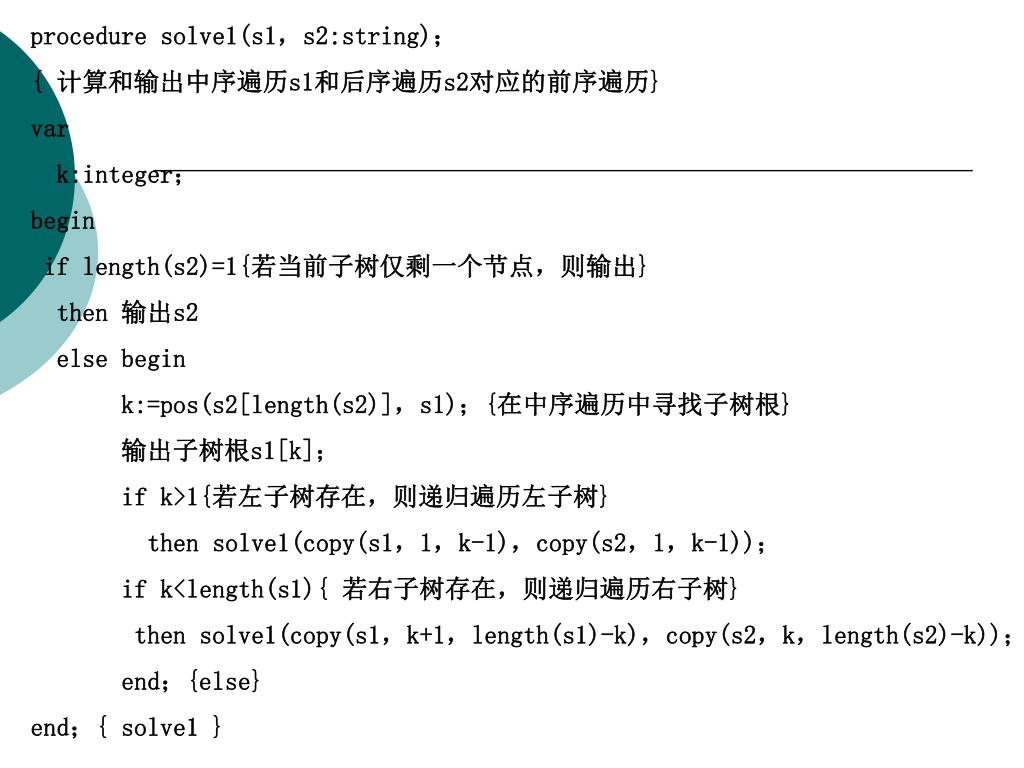 procedure solve1(s1，s2:string)；
{ 计算和输出中序遍历s1和后序遍历s2对应的前序遍历}
var
k:integer；
begin
if length(s2)=1{若当前子树仅剩一个节点，则输出}
then 输出s2
else begin
k:=pos(s2[length(s2)]，s1)；{在中序遍历中寻找子树根}
输出子树根s1[k]；
if k>1{若左子树存在，则递归遍历左子树}
then solve1(copy(s1，1，k-1)，copy(s2，1，k-1))；
if k<length(s1){ 若右子树存在，则递归遍历右子树}
then solve1(copy(s1，k+1，length(s1)-k)，copy(s2，k，length(s2)-k))；
end；{else}
end；{ solve1 }